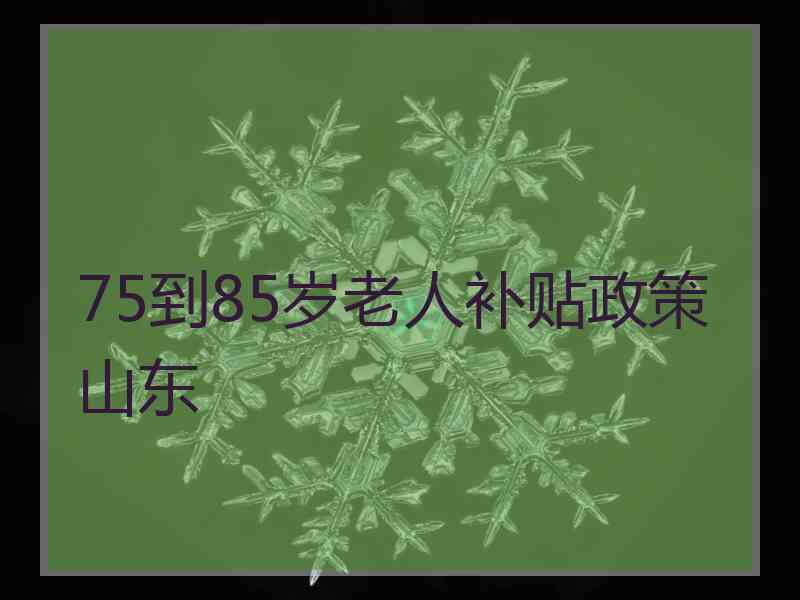 75到85岁老人补贴政策山东